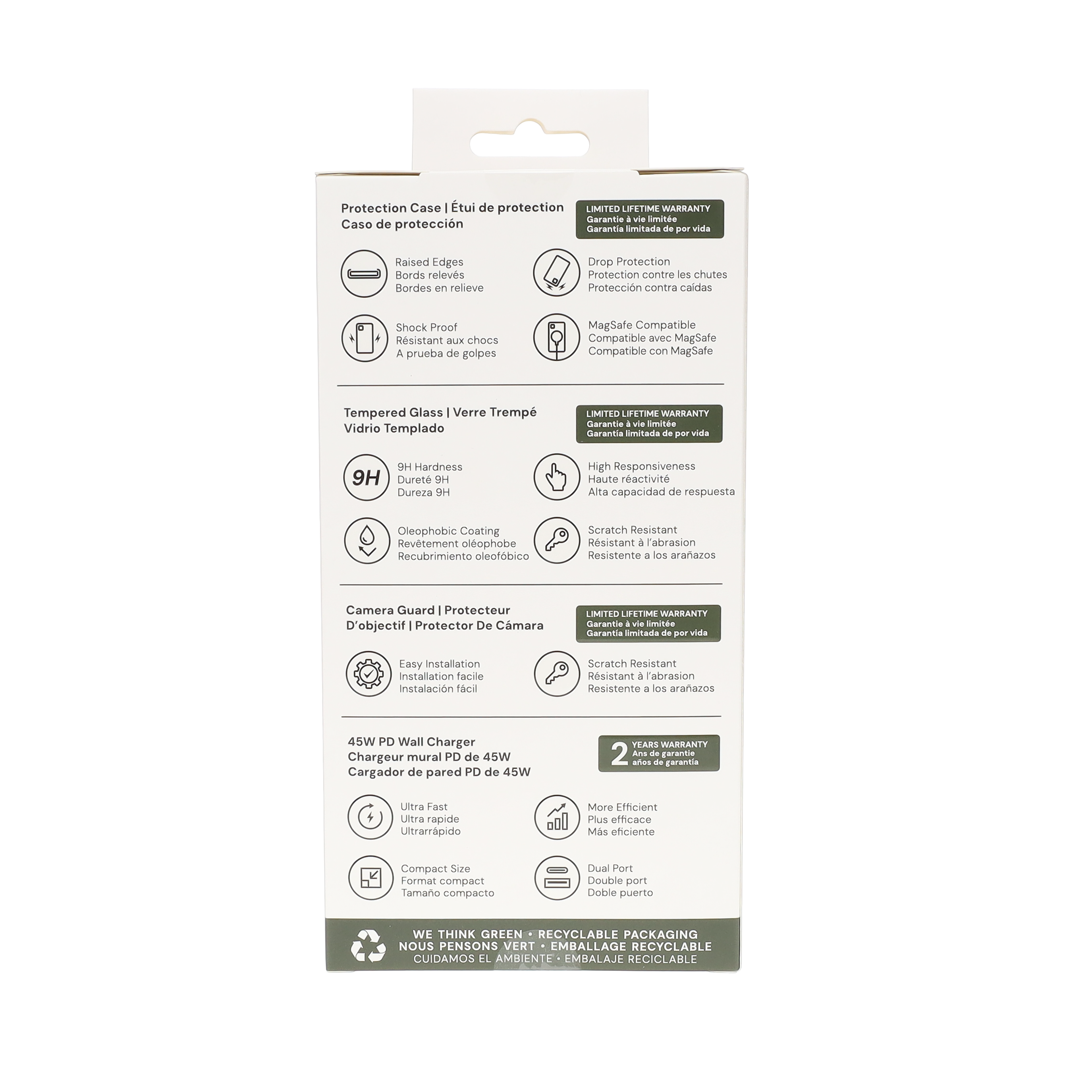 Protection Case | Étui de protection
Caso de protección

LIMITED LIFETIME WARRANTY
Garantie à vie limitée
Garantía limitada de por vida

Raised Edges
Bords relevés
Bordes en relieve

Drop Protection
Protection contre les chutes
Protección contra caídas

Shock Proof
Résistant aux chocs
A prueba de golpes

MagSafe Compatible
Compatible avec MagSafe
Compatible con MagSafe

Tempered Glass | Verre Trempé
Vidrio Templado

LIMITED LIFETIME WARRANTY
Garantie à vie limitée
Garantía limitada de por vida

9H

9H Hardness
Dureté 9H
Dureza 9H

High Responsiveness
Haute réactivité
Alta capacidad de respuesta

Oleophobic Coating
Revêtement oléophobe
Recubrimiento oleofóbico

Scratch Resistant
Résistant à l'abrasion
Resistente a los arañazos

Camera Guard | Protecteur
D'objectif | Protector De Cámara

LIMITED LIFETIME WARRANTY
Garantie à vie limitée
Garantía limitada de por vida

Easy Installation
Installation facile
Instalación fácil

Scratch Resistant
Résistant à l'abrasion
Resistente a los arañazos

45W PD Wall Charger
Chargeur mural PD de 45W
Cargador de pared PD de 45W

2 YEARS WARRANTY
Ans de garantie
años de garantía

Ultra Fast
Ultra rapide
Ultrarrápido

More Efficient
Plus efficace
Más eficiente

Compact Size
Format compact
Tamaño compacto

Dual Port
Double port
Doble puerto

WE THINK GREEN • RECYCLABLE PACKAGING
NOUS PENSONS VERT • EMBALLAGE RECYCLABLE
CUIDAMOS EL AMBIENTE • EMBALAJE RECICLABLE